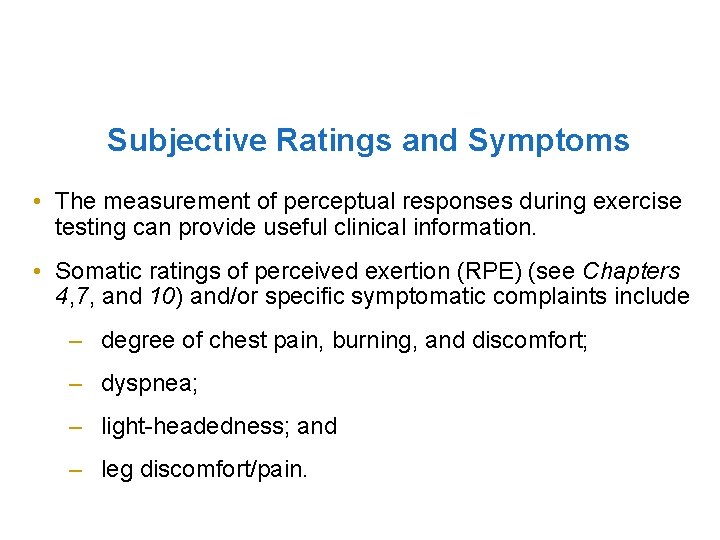 Subjective Ratings and Symptoms

• The measurement of perceptual responses during exercise testing can provide useful clinical information.

• Somatic ratings of perceived exertion (RPE) (see Chapters 4,7, and 10) and/or specific symptomatic complaints include

– degree of chest pain, burning, and discomfort;

– dyspnea;

– light-headedness; and

– leg discomfort/pain.